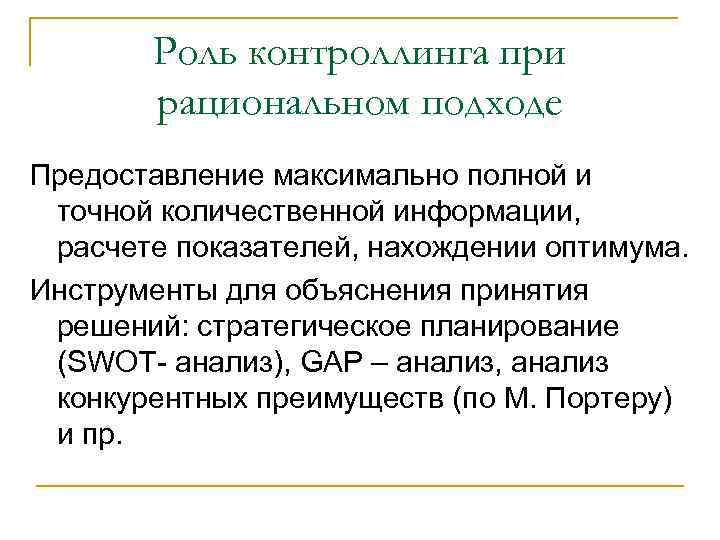 Роль контроллинга при рациональном подходе

Предоставление максимально полной и точной количественной информации, расчете показателей, нахождении оптимума.

Инструменты для объяснения принятия решений: стратегическое планирование (SWOT- анализ), GAP – анализ, анализ конкурентных преимуществ (по М. Портеру) и пр.